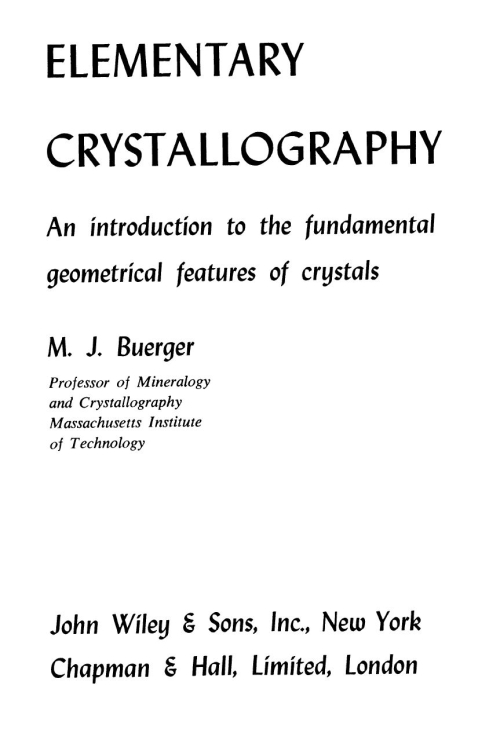 ELEMENTARY

CRYSTALLOGRAPHY

An introduction to the fundamental geometrical features of crystals

M. J. Buerger

Professor of Mineralogy and Crystallography Massachusetts Institute of Technology

John Wiley & Sons, Inc., New York
Chapman & Hall, Limited, London